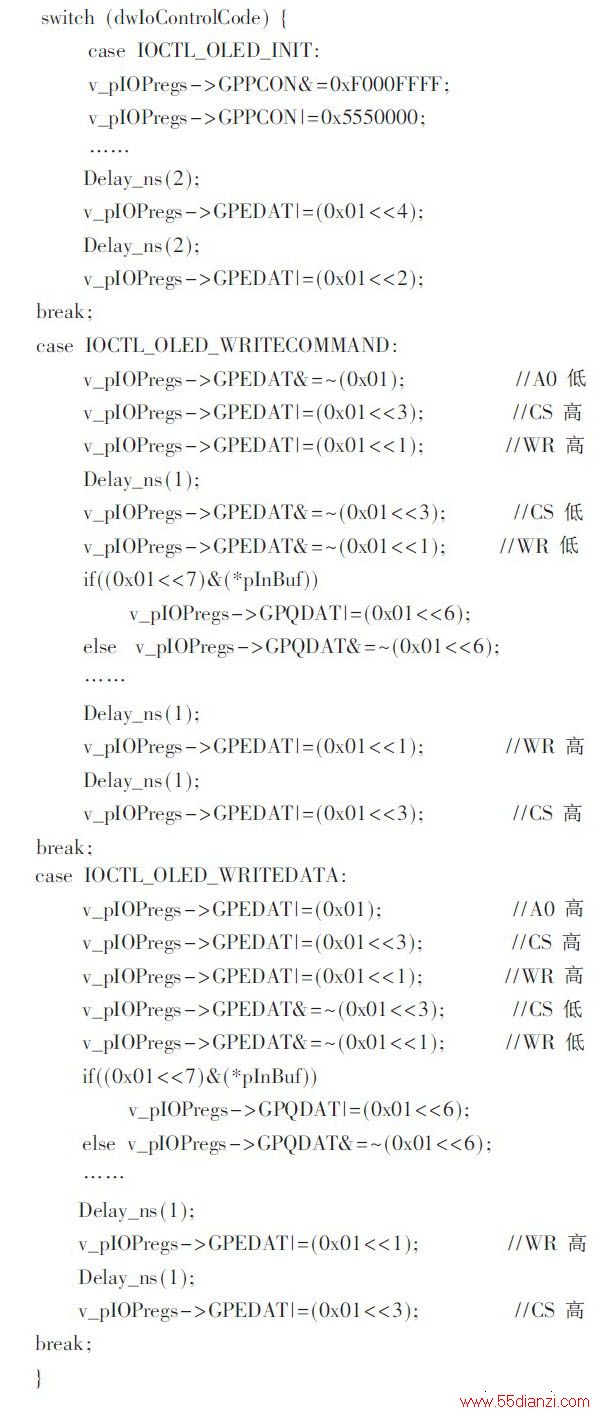 switch (dwIoControlCode) {
case IOCTL_OLED_INIT:
v_pIOPregs->GPPCON&=0xF000FFFF;
v_pIOPregs->GPPCON|=0x5550000;
……
Delay_ns(2);
v_pIOPregs->GPEDAT|=(0x01<<4);
Delay_ns(2);
v_pIOPregs->GPEDAT|=(0x01<<2);
break;
case IOCTL_OLED_WRITECOMMAND:
v_pIOPregs->GPEDAT&=~(0x01); //A0 低
v_pIOPregs->GPEDAT|=(0x01<<3); //CS 高
v_pIOPregs->GPEDAT|=(0x01<<1); //WR 高
Delay_ns(1);
v_pIOPregs->GPEDAT&=~(0x01<<3); //CS 低
v_pIOPregs->GPEDAT&=~(0x01<<1); //WR 低
if((0x01<<7)&(*pInBuf))
v_pIOPregs->GPQDAT|=(0x01<<6);
else v_pIOPregs->GPQDAT&=~(0x01<<6);
……
Delay_ns(1);
v_pIOPregs->GPEDAT|=(0x01<<1); //WR 高
Delay_ns(1);
v_pIOPregs->GPEDAT|=(0x01<<3); //CS 高
break;
case IOCTL_OLED_WRITEDATA:
v_pIOPregs->GPEDAT|=(0x01); //A0 高
v_pIOPregs->GPEDAT|=(0x01<<3); //CS 高
v_pIOPregs->GPEDAT|=(0x01<<1); //WR 高
v_pIOPregs->GPEDAT&=~(0x01<<3); //CS 低
v_pIOPregs->GPEDAT&=~(0x01<<1); //WR 低
if((0x01<<7)&(*pInBuf))
v_pIOPregs->GPQDAT|=(0x01<<6);
else v_pIOPregs->GPQDAT&=~(0x01<<6);
……
Delay_ns(1);
v_pIOPregs->GPEDAT|=(0x01<<1); //WR 高
Delay_ns(1);
v_pIOPregs->GPEDAT|=(0x01<<3); //CS 高
break;
}

www.55dianzi.com